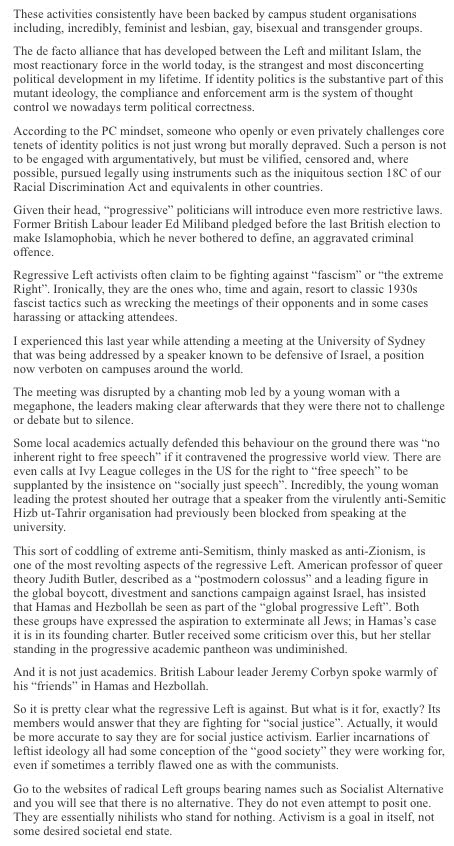 These activities consistently have been backed by campus student organisations including, incredibly, feminist and lesbian, gay, bisexual and transgender groups.

The de facto alliance that has developed between the Left and militant Islam, the most reactionary force in the world today, is the strangest and most disconcerting political development in my lifetime. If identity politics is the substantive part of this mutant ideology, the compliance and enforcement arm is the system of thought control we nowadays term political correctness.

According to the PC mindset, someone who openly or even privately challenges core tenets of identity politics is not just wrong but morally depraved. Such a person is not to be engaged with argumentatively, but must be vilified, censored and, where possible, pursued legally using instruments such as the iniquitous section 18C of our Racial Discrimination Act and equivalents in other countries.

Given their head, "progressive" politicians will introduce even more restrictive laws. Former British Labour leader Ed Miliband pledged before the last British election to make Islamophobia, which he never bothered to define, an aggravated criminal offence.

Regressive Left activists often claim to be fighting against "fascism" or "the extreme Right". Ironically, they are the ones who, time and again, resort to classic 1930s fascist tactics such as wrecking the meetings of their opponents and in some cases harassing or attacking attendees.

I experienced this last year while attending a meeting at the University of Sydney that was being addressed by a speaker known to be defensive of Israel, a position now verboten on campuses around the world.

The meeting was disrupted by a chanting mob led by a young woman with a megaphone, the leaders making clear afterwards that they were there not to challenge or debate but to silence.

Some local academics actually defended this behaviour on the ground there was "no inherent right to free speech" if it contravened the progressive world view. There are even calls at Ivy League colleges in the US for the right to "free speech" to be supplanted by the insistence on "socially just speech". Incredibly, the young woman leading the protest shouted her outrage that a speaker from the virulently anti-Semitic Hizb ut-Tahrir organisation had previously been blocked from speaking at the university.

This sort of coddling of extreme anti-Semitism, thinly masked as anti-Zionism, is one of the most revolting aspects of the regressive Left. American professor of queer theory Judith Butler, described as a "postmodern colossus" and a leading figure in the global boycott, divestment and sanctions campaign against Israel, has insisted that Hamas and Hezbollah be seen as part of the "global progressive Left". Both these groups have expressed the aspiration to exterminate all Jews; in Hamas's case it is in its founding charter. Butler received some criticism over this, but her stellar standing in the progressive academic pantheon was undiminished.

And it is not just academics. British Labour leader Jeremy Corbyn spoke warmly of his "friends" in Hamas and Hezbollah.

So it is pretty clear what the regressive Left is against. But what is it for, exactly? Its members would answer that they are fighting for "social justice". Actually, it would be more accurate to say they are for social justice activism. Earlier incarnations of leftist ideology all had some conception of the "good society" they were working for, even if sometimes a terribly flawed one as with the communists.

Go to the websites of radical Left groups bearing names such as Socialist Alternative and you will see that there is no alternative. They do not even attempt to posit one. They are essentially nihilists who stand for nothing. Activism is a goal in itself, not some desired societal end state.